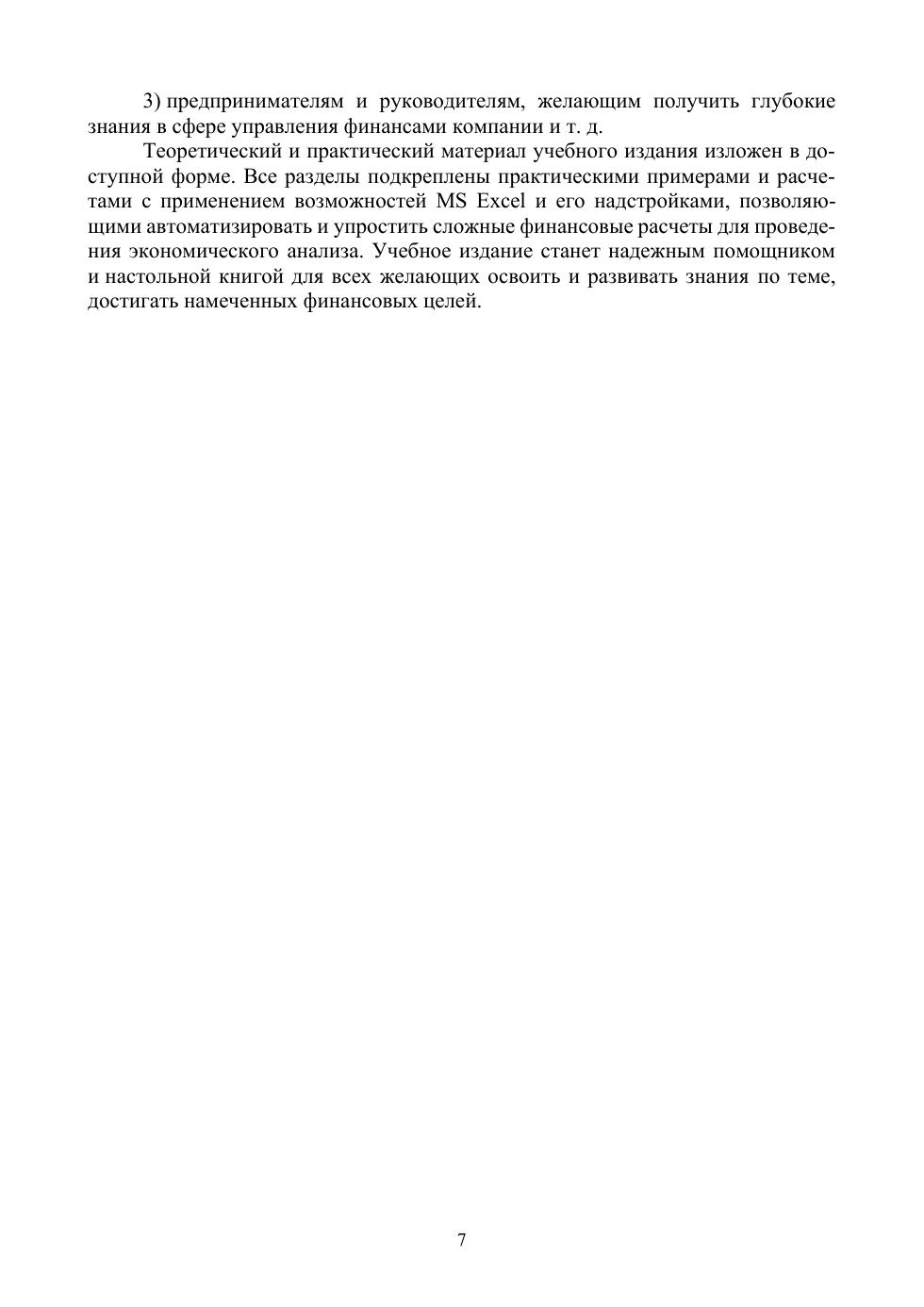 3) предпринимателям и руководителям, желающим получить глубокие знания в сфере управления финансами компании и т. д.

Теоретический и практический материал учебного издания изложен в доступной форме. Все разделы подкреплены практическими примерами и расчетами с применением возможностей MS Excel и его надстройками, позволяющими автоматизировать и упростить сложные финансовые расчеты для проведения экономического анализа. Учебное издание станет надежным помощником и настольной книгой для всех желающих освоить и развивать знания по теме, достигать намеченных финансовых целей.

7